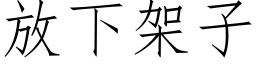 放下架子